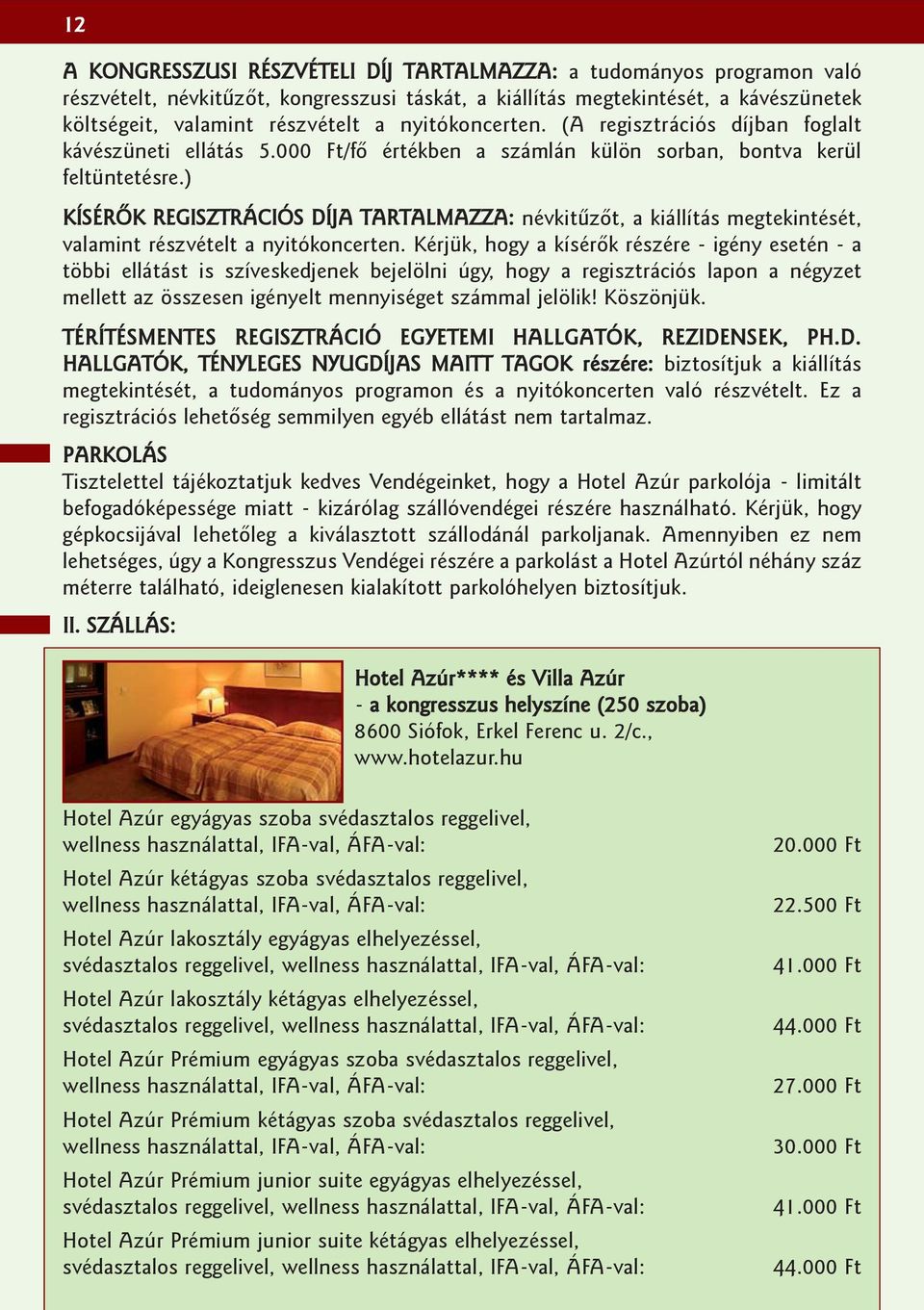 12

A KONGRESSZUSI RÉSZVÉTELI DÍJ TARTALMAZZA: a tudományos programon való részvételt, névkitűzőt, kongresszusi táskát, a kiállítás megtekintését, a kávészünetek költségeit, valamint részvételt a nyitókoncerten. (A regisztrációs díjban foglalt kávészüneti ellátás 5.000 Ft/fő értékben a számlán külön sorban, bontva kerül feltüntetésre.)

KÍSÉRŐK REGISZTRÁCIÓS DÍJA TARTALMAZZA: névkitűzőt, a kiállítás megtekintését, valamint részvételt a nyitókoncerten. Kérjük, hogy a kísérők részére - igény esetén - a többi ellátást is szíveskedjenek bejelölni úgy, hogy a regisztrációs lapon a négyzet mellett az összesen igényelt mennyiséget számmal jelölik! Köszönjük.

TÉRÍTÉSMENTES REGISZTRÁCIÓ EGYETEMI HALLGATÓK, REZIDENSEK, PH.D. HALLGATÓK, TÉNYLEGES NYUGDÍJAS MAITT TAGOK részére: biztosítjuk a kiállítás megtekintését, a tudományos programon és a nyitókoncerten való részvételt. Ez a regisztrációs lehetőség semmilyen egyéb ellátást nem tartalmaz.

PARKOLÁS
Tisztelettel tájékoztatjuk kedves Vendégeinket, hogy a Hotel Azúr parkolója - limitált befogadóképessége miatt - kizárólag szállóvendégei részére használható. Kérjük, hogy gépkocsijával lehetőleg a kiválasztott szállodánál parkoljanak. Amennyiben ez nem lehetséges, úgy a Kongresszus Vendégei részére a parkolást a Hotel Azúrtól néhány száz méterre található, ideiglenesen kialakított parkolóhelyen biztosítjuk.

II. SZÁLLÁS:

Hotel Azúr**** és Villa Azúr
- a kongresszus helyszíne (250 szoba)
8600 Siófok, Erkel Ferenc u. 2/c.,
www.hotelazur.hu

| | |
|---|---|
| Hotel Azúr egyágyas szoba svédasztalos reggelivel, wellness használattal, IFA-val, ÁFA-val: | 20.000 Ft |
| Hotel Azúr kétágyas szoba svédasztalos reggelivel, wellness használattal, IFA-val, ÁFA-val: | 22.500 Ft |
| Hotel Azúr lakosztály egyágyas elhelyezéssel, svédasztalos reggelivel, wellness használattal, IFA-val, ÁFA-val: | 41.000 Ft |
| Hotel Azúr lakosztály kétágyas elhelyezéssel, svédasztalos reggelivel, wellness használattal, IFA-val, ÁFA-val: | 44.000 Ft |
| Hotel Azúr Prémium egyágyas szoba svédasztalos reggelivel, wellness használattal, IFA-val, ÁFA-val: | 27.000 Ft |
| Hotel Azúr Prémium kétágyas szoba svédasztalos reggelivel, wellness használattal, IFA-val, ÁFA-val: | 30.000 Ft |
| Hotel Azúr Prémium junior suite egyágyas elhelyezéssel, svédasztalos reggelivel, wellness használattal, IFA-val, ÁFA-val: | 41.000 Ft |
| Hotel Azúr Prémium junior suite kétágyas elhelyezéssel, svédasztalos reggelivel, wellness használattal, IFA-val, ÁFA-val: | 44.000 Ft |